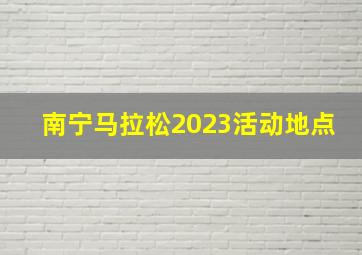 南宁马拉松2023活动地点